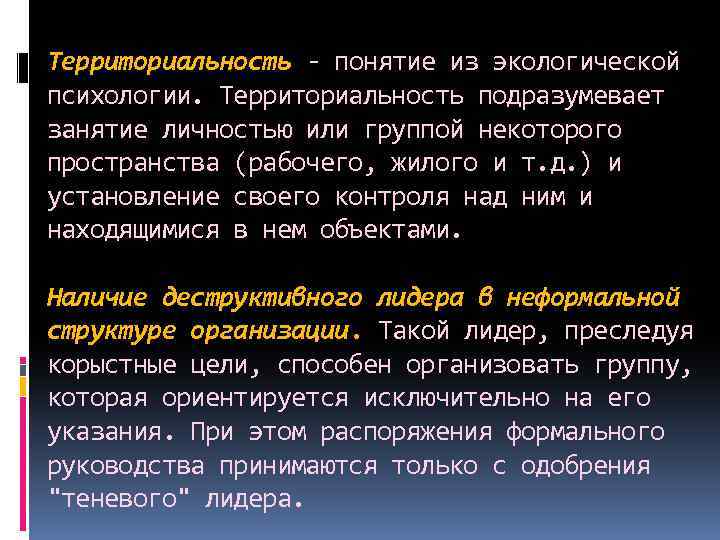 Территориальность - понятие из экологической психологии. Территориальность подразумевает занятие личностью или группой некоторого пространства (рабочего, жилого и т.д.) и установление своего контроля над ним и находящимися в нем объектами.

Наличие деструктивного лидера в неформальной структуре организации. Такой лидер, преследуя корыстные цели, способен организовать группу, которая ориентируется исключительно на его указания. При этом распоряжения формального руководства принимаются только с одобрения "теневого" лидера.